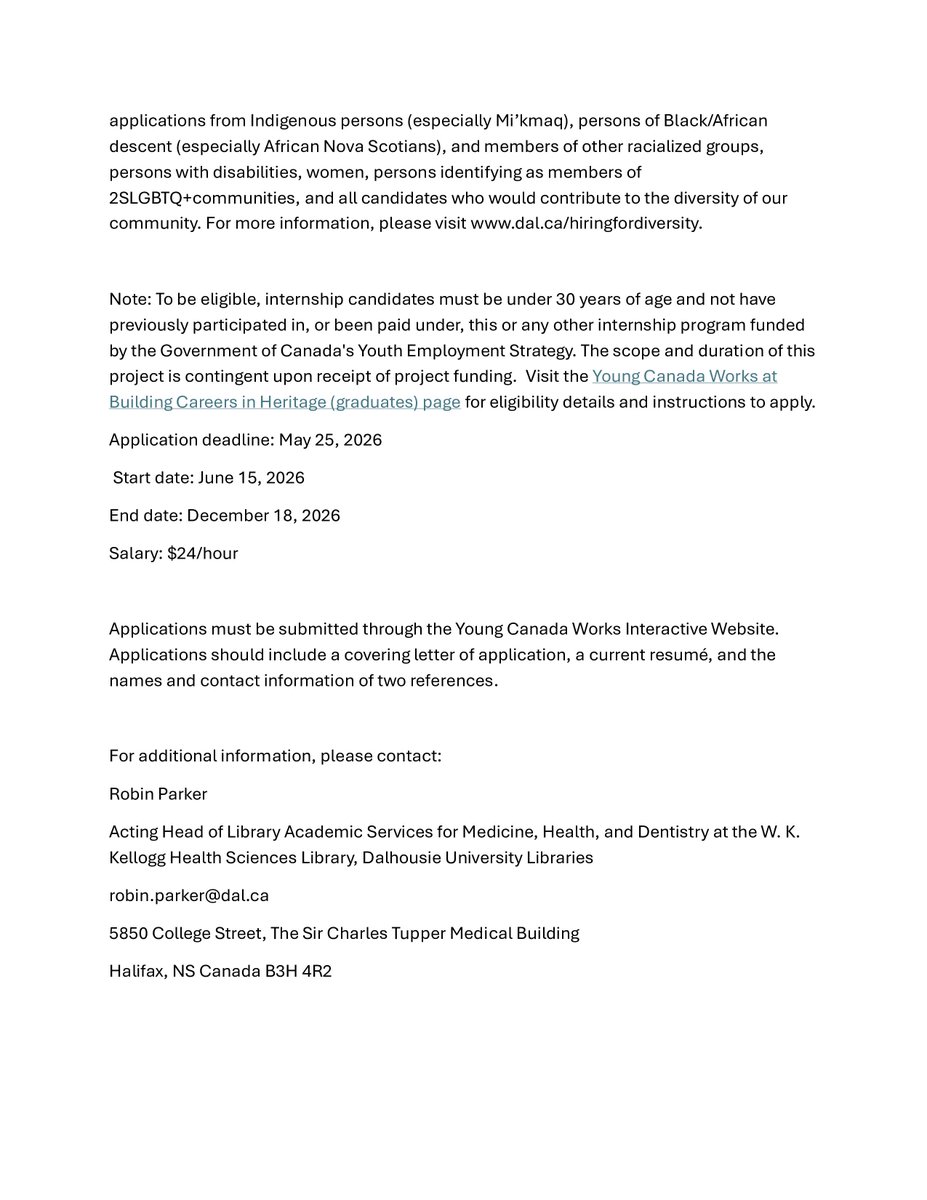 applications from Indigenous persons (especially Mi'kmaq), persons of Black/African descent (especially African Nova Scotians), and members of other racialized groups, persons with disabilities, women, persons identifying as members of 2SLGBTQ+communities, and all candidates who would contribute to the diversity of our community. For more information, please visit www.dal.ca/hiringfordiversity.

Note: To be eligible, internship candidates must be under 30 years of age and not have previously participated in, or been paid under, this or any other internship program funded by the Government of Canada's Youth Employment Strategy. The scope and duration of this project is contingent upon receipt of project funding. Visit the Young Canada Works at Building Careers in Heritage (graduates) page for eligibility details and instructions to apply.

Application deadline: May 25, 2026

Start date: June 15, 2026

End date: December 18, 2026

Salary: $24/hour

Applications must be submitted through the Young Canada Works Interactive Website. Applications should include a covering letter of application, a current resumé, and the names and contact information of two references.

For additional information, please contact:

Robin Parker

Acting Head of Library Academic Services for Medicine, Health, and Dentistry at the W. K. Kellogg Health Sciences Library, Dalhousie University Libraries

robin.parker@dal.ca

5850 College Street, The Sir Charles Tupper Medical Building

Halifax, NS Canada B3H 4R2